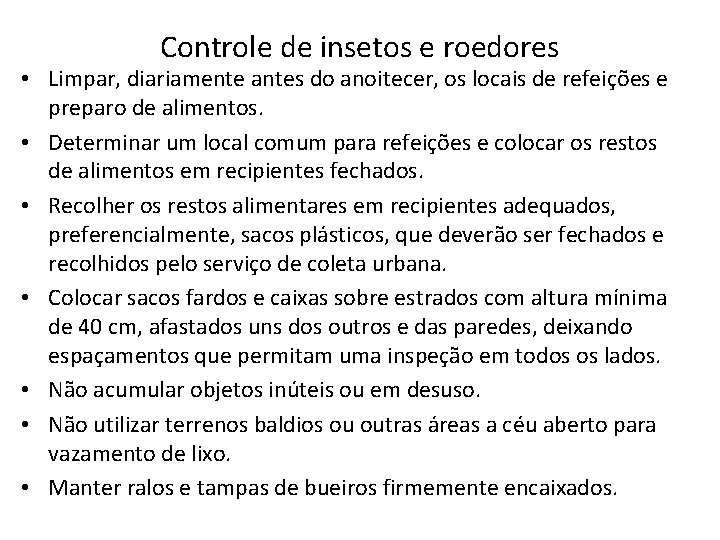 Controle de insetos e roedores

• Limpar, diariamente antes do anoitecer, os locais de refeições e preparo de alimentos.

• Determinar um local comum para refeições e colocar os restos de alimentos em recipientes fechados.

• Recolher os restos alimentares em recipientes adequados, preferencialmente, sacos plásticos, que deverão ser fechados e recolhidos pelo serviço de coleta urbana.

• Colocar sacos fardos e caixas sobre estrados com altura mínima de 40 cm, afastados uns dos outros e das paredes, deixando espaçamentos que permitam uma inspeção em todos os lados.

• Não acumular objetos inúteis ou em desuso.

• Não utilizar terrenos baldios ou outras áreas a céu aberto para vazamento de lixo.

• Manter ralos e tampas de bueiros firmemente encaixados.